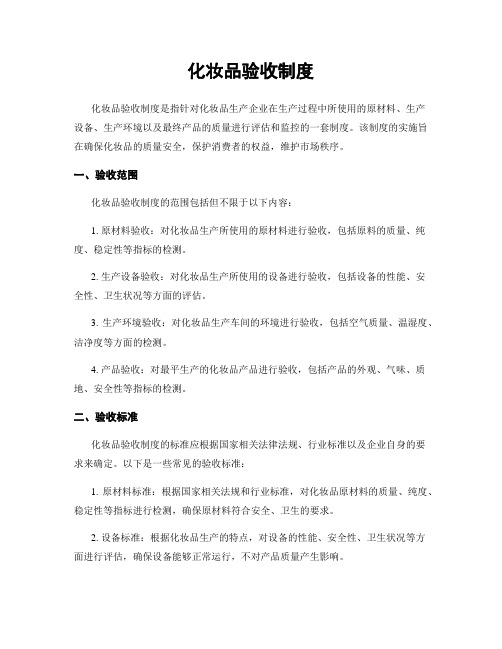 化妆品验收制度

化妆品验收制度是指针对化妆品生产企业在生产过程中所使用的原材料、生产设备、生产环境以及最终产品的质量进行评估和监控的一套制度。该制度的实施旨在确保化妆品的质量安全，保护消费者的权益，维护市场秩序。

一、验收范围

化妆品验收制度的范围包括但不限于以下内容：

1. 原材料验收：对化妆品生产所使用的原材料进行验收，包括原料的质量、纯度、稳定性等指标的检测。

2. 生产设备验收：对化妆品生产所使用的设备进行验收，包括设备的性能、安全性、卫生状况等方面的评估。

3. 生产环境验收：对化妆品生产车间的环境进行验收，包括空气质量、温湿度、洁净度等方面的检测。

4. 产品验收：对最平生产的化妆品产品进行验收，包括产品的外观、气味、质地、安全性等指标的检测。

二、验收标准

化妆品验收制度的标准应根据国家相关法律法规、行业标准以及企业自身的要求来确定。以下是一些常见的验收标准：

1. 原材料标准：根据国家相关法规和行业标准，对化妆品原材料的质量、纯度、稳定性等指标进行检测，确保原材料符合安全、卫生的要求。

2. 设备标准：根据化妆品生产的特点，对设备的性能、安全性、卫生状况等方面进行评估，确保设备能够正常运行，不对产品质量产生影响。